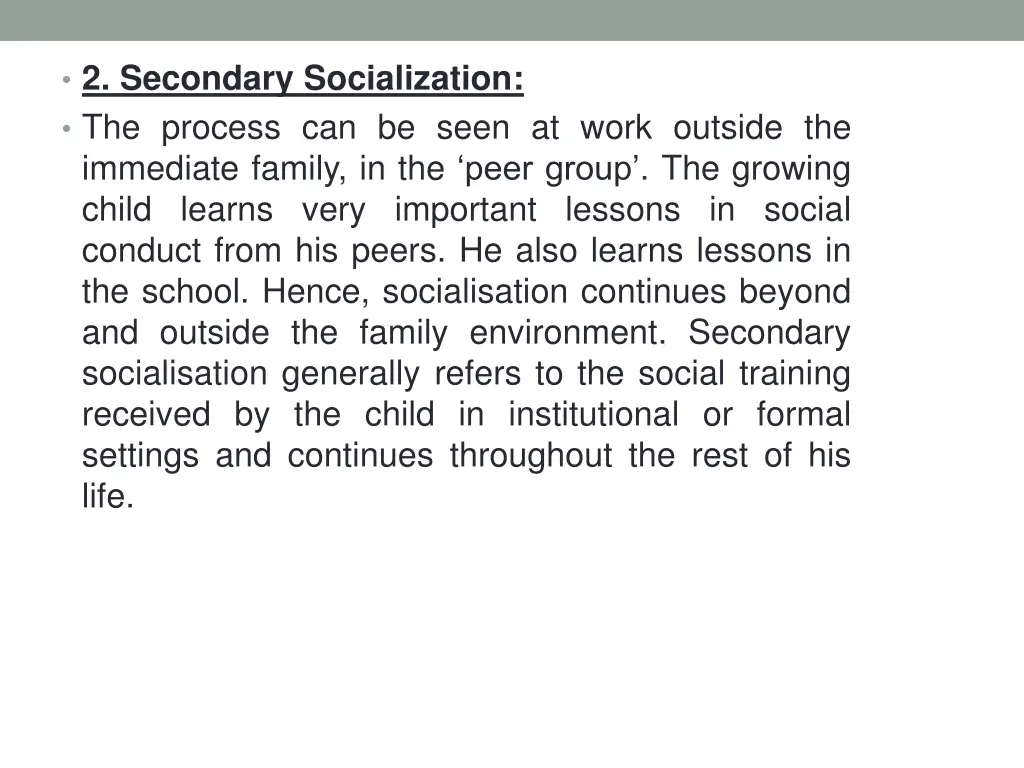 • 2. Secondary Socialization:

• The process can be seen at work outside the immediate family, in the ‘peer group’. The growing child learns very important lessons in social conduct from his peers. He also learns lessons in the school. Hence, socialisation continues beyond and outside the family environment. Secondary socialisation generally refers to the social training received by the child in institutional or formal settings and continues throughout the rest of his life.